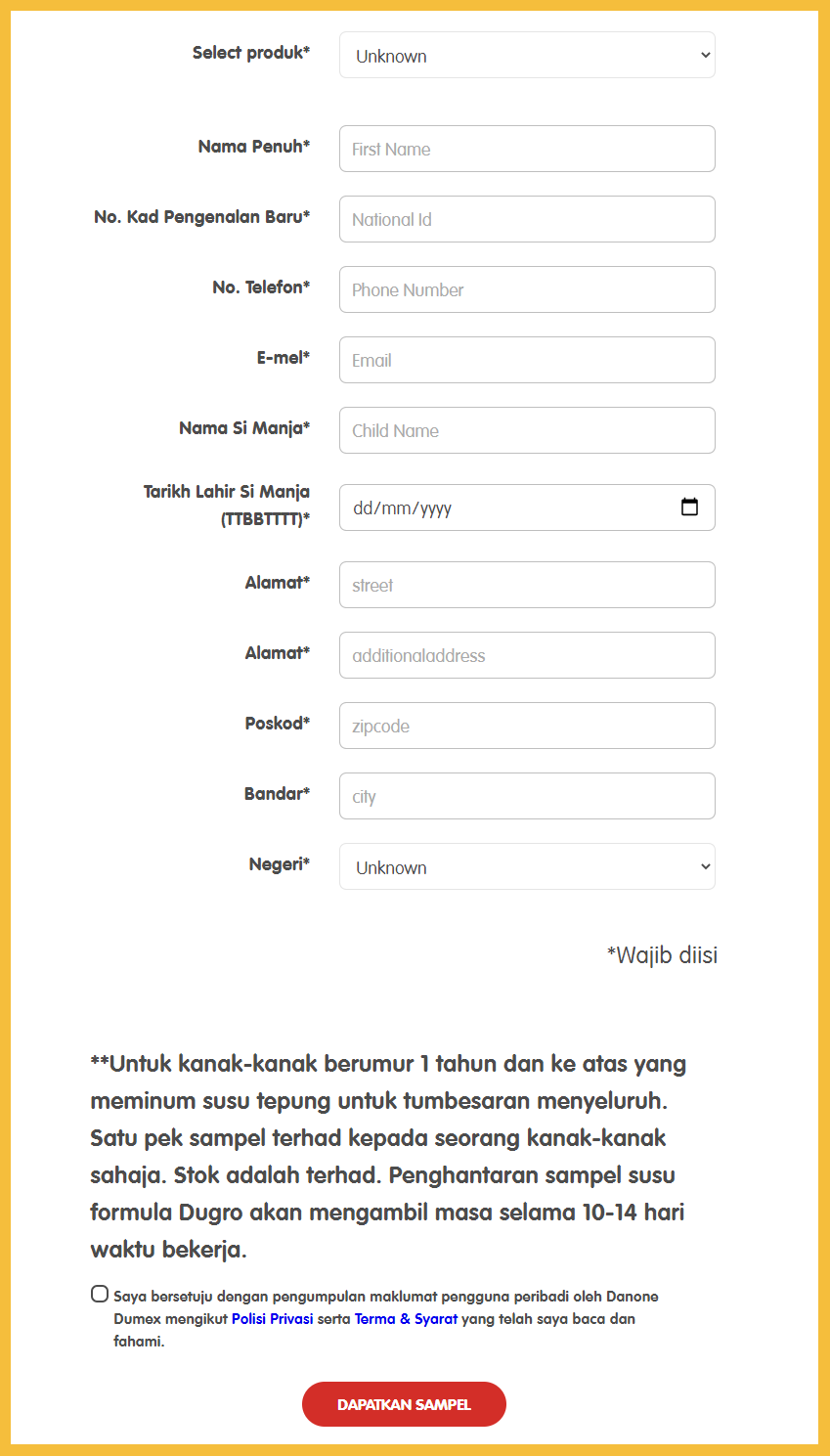 Select produk*
Unknown

Nama Penuh*
First Name

No. Kad Pengenalan Baru*
National Id

No. Telefon*
Phone Number

E-mel*
Email

Nama Si Manja*
Child Name

Tarikh Lahir Si Manja (TTBBTTTT)*
dd/mm/yyyy

Alamat*
street

Alamat*
additionaladdress

Poskod*
zipcode

Bandar*
city

Negeri*
Unknown

*Wajib diisi

**Untuk kanak-kanak berumur 1 tahun dan ke atas yang meminum susu tepung untuk tumbesaran menyeluruh. Satu pek sampel terhad kepada seorang kanak-kanak sahaja. Stok adalah terhad. Penghantaran sampel susu formula Dugro akan mengambil masa selama 10-14 hari waktu bekerja.

Saya bersetuju dengan pengumpulan maklumat pengguna peribadi oleh Danone Dumex mengikut Polisi Privasi serta Terma & Syarat yang telah saya baca dan fahami.

DAPATKAN SAMPEL